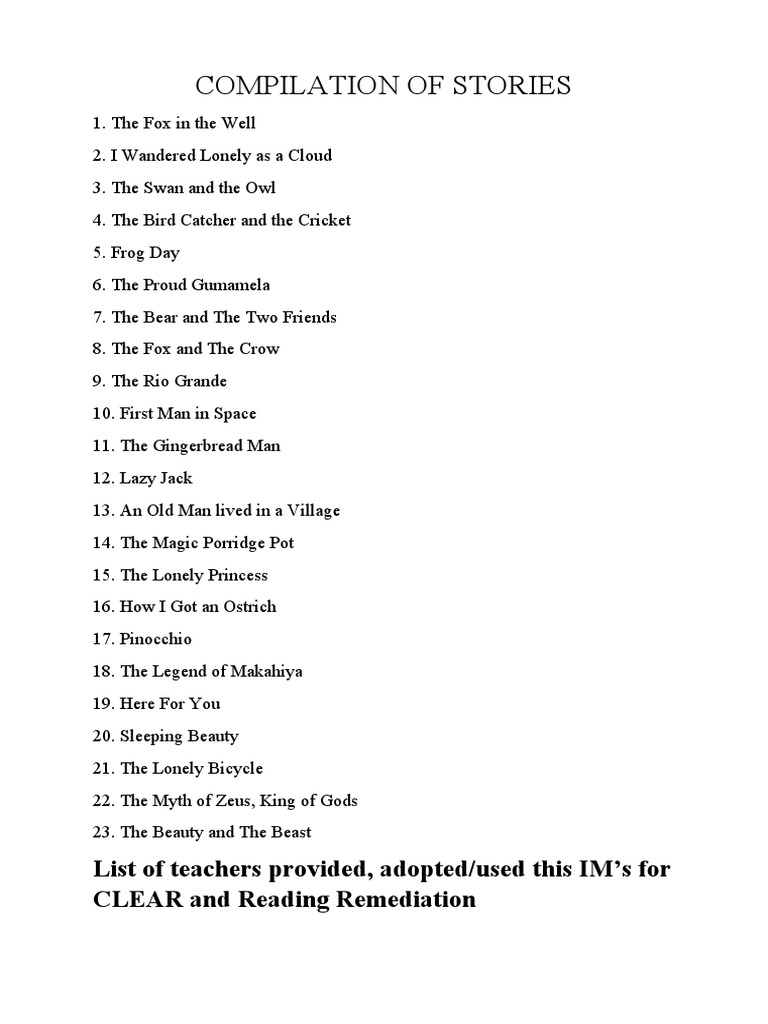 COMPILATION OF STORIES

1. The Fox in the Well
2. I Wandered Lonely as a Cloud
3. The Swan and the Owl
4. The Bird Catcher and the Cricket
5. Frog Day
6. The Proud Gumamela
7. The Bear and The Two Friends
8. The Fox and The Crow
9. The Rio Grande
10. First Man in Space
11. The Gingerbread Man
12. Lazy Jack
13. An Old Man lived in a Village
14. The Magic Porridge Pot
15. The Lonely Princess
16. How I Got an Ostrich
17. Pinocchio
18. The Legend of Makahiya
19. Here For You
20. Sleeping Beauty
21. The Lonely Bicycle
22. The Myth of Zeus, King of Gods
23. The Beauty and The Beast

List of teachers provided, adopted/used this IM's for CLEAR and Reading Remediation